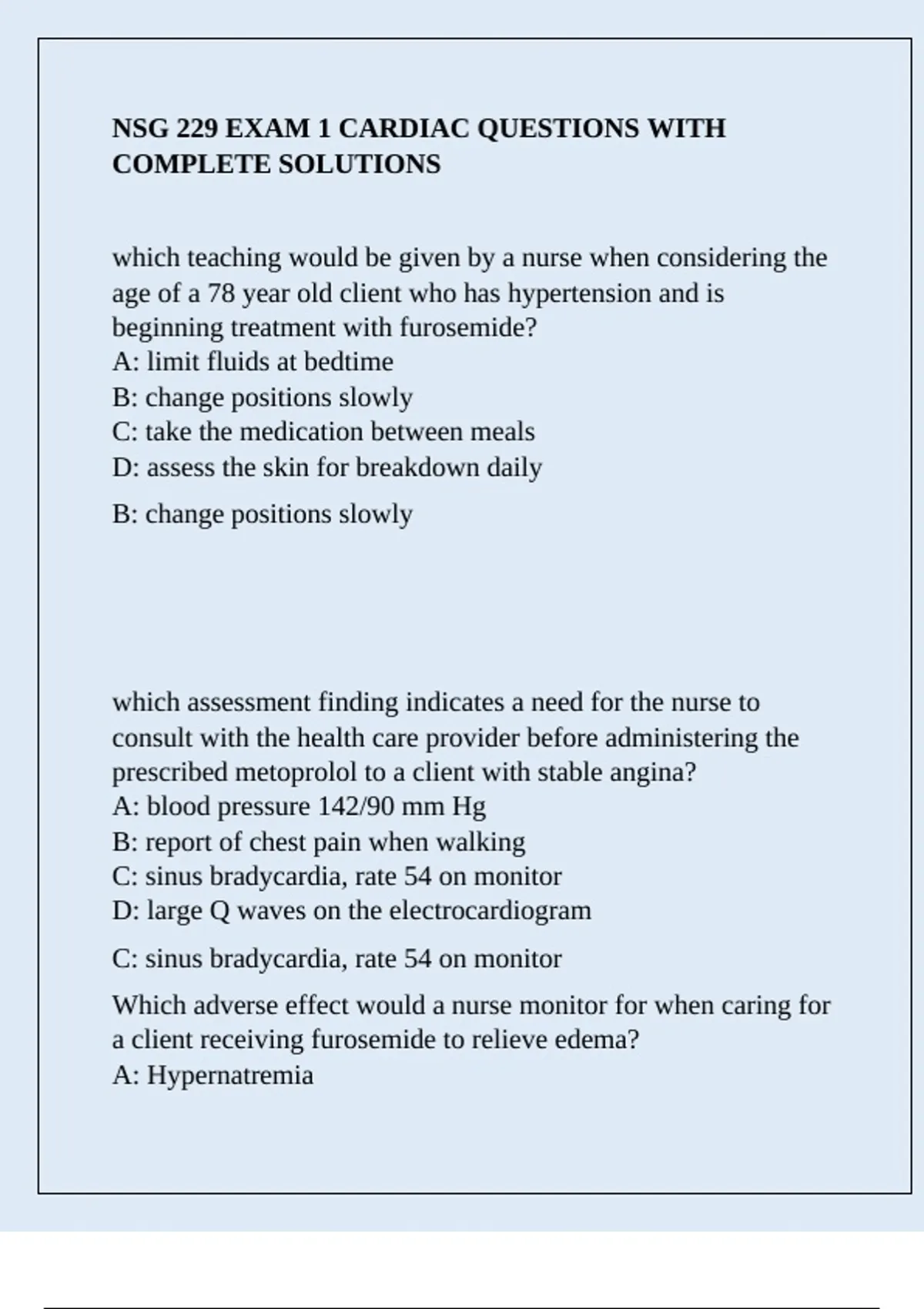 NSG 229 EXAM 1 CARDIAC QUESTIONS WITH COMPLETE SOLUTIONS

which teaching would be given by a nurse when considering the age of a 78 year old client who has hypertension and is beginning treatment with furosemide?
A: limit fluids at bedtime
B: change positions slowly
C: take the medication between meals
D: assess the skin for breakdown daily

B: change positions slowly

which assessment finding indicates a need for the nurse to consult with the health care provider before administering the prescribed metoprolol to a client with stable angina?
A: blood pressure 142/90 mm Hg
B: report of chest pain when walking
C: sinus bradycardia, rate 54 on monitor
D: large Q waves on the electrocardiogram

C: sinus bradycardia, rate 54 on monitor

Which adverse effect would a nurse monitor for when caring for a client receiving furosemide to relieve edema?
A: Hypernatremia